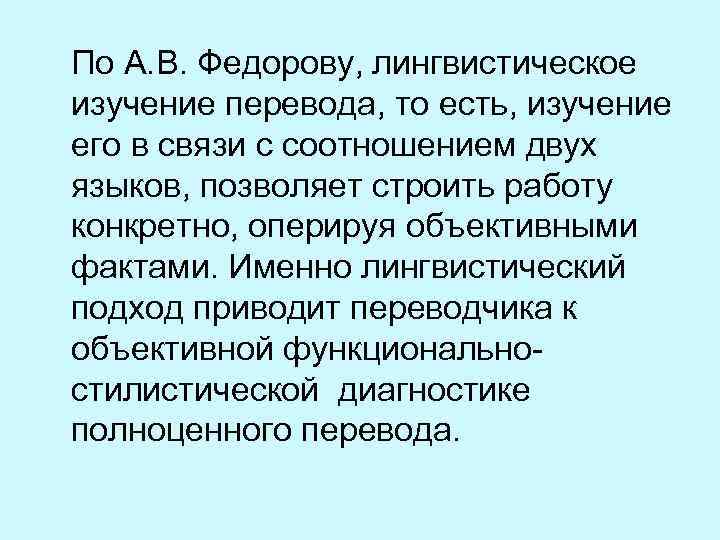 По А.В. Федорову, лингвистическое изучение перевода, то есть, изучение его в связи с соотношением двух языков, позволяет строить работу конкретно, оперируя объективными фактами. Именно лингвистический подход приводит переводчика к объективной функционально-стилистической диагностике полноценного перевода.